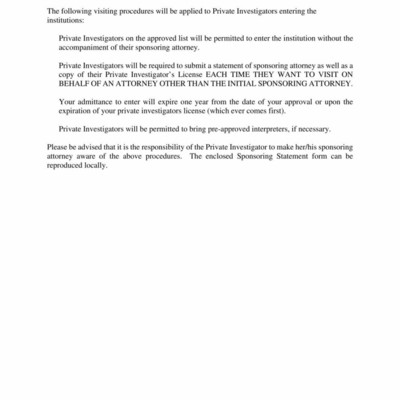 The following visiting procedures will be applied to Private Investigators entering the institutions:

Private Investigators on the approved list will be permitted to enter the institution without the accompaniment of their sponsoring attorney.

Private Investigators will be required to submit a statement of sponsoring attorney as well as a copy of their Private Investigator's License EACH TIME THEY WANT TO VISIT ON BEHALF OF AN ATTORNEY OTHER THAN THE INITIAL SPONSORING ATTORNEY.

Your admittance to enter will expire one year from the date of your approval or upon the expiration of your private investigators license (which ever comes first).

Private Investigators will be permitted to bring pre-approved interpreters, if necessary.

Please be advised that it is the responsibility of the Private Investigator to make her/his sponsoring attorney aware of the above procedures. The enclosed Sponsoring Statement form can be reproduced locally.